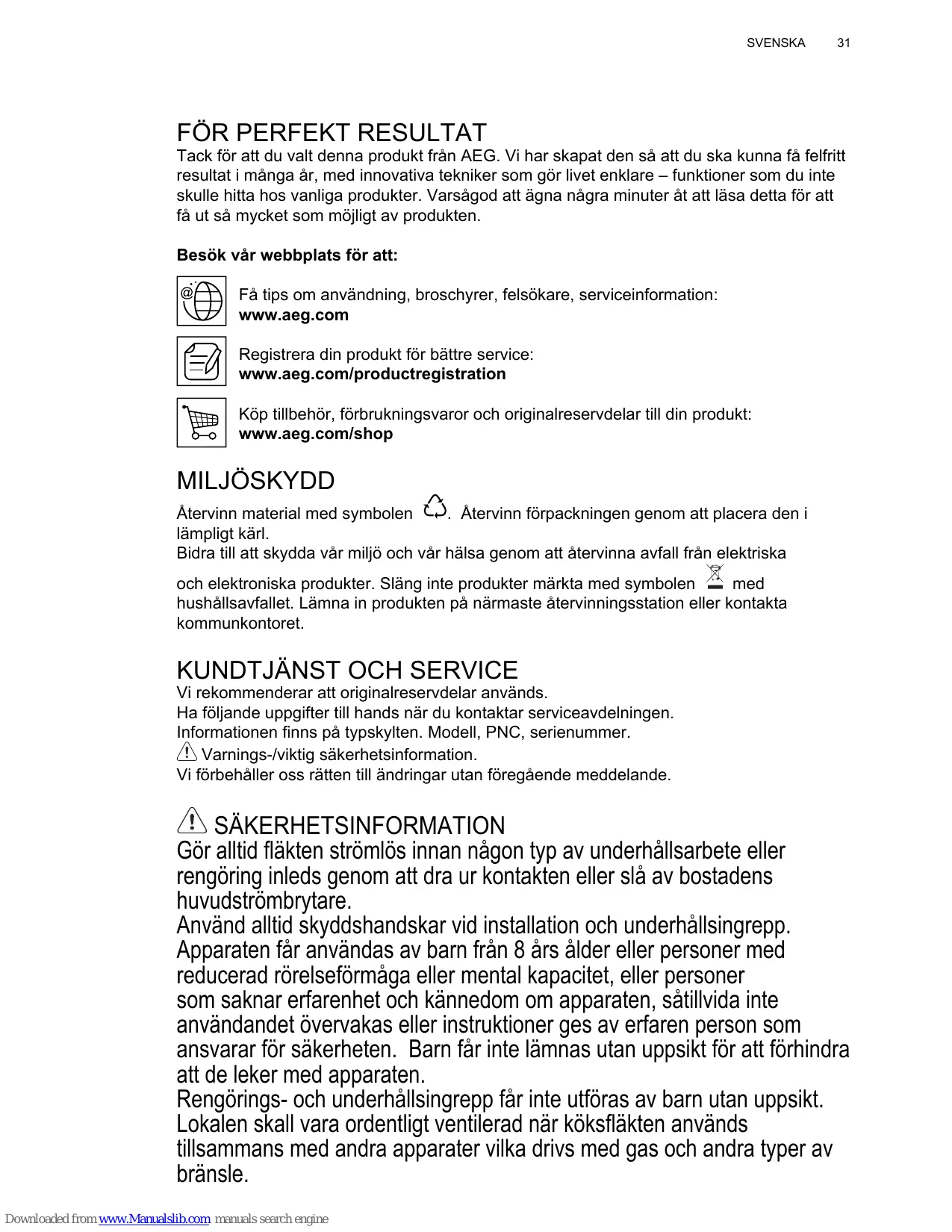 SVENSKA 31

FÖR PERFEKT RESULTAT
Tack för att du valt denna produkt från AEG. Vi har skapat den så att du ska kunna få felfritt resultat i många år, med innovativa tekniker som gör livet enklare – funktioner som du inte skulle hitta hos vanliga produkter. Varsågod att ägna några minuter åt att läsa detta för att få ut så mycket som möjligt av produkten.

Besök vår webbplats för att:

Få tips om användning, broschyrer, felsökare, serviceinformation:
www.aeg.com

Registrera din produkt för bättre service:
www.aeg.com/productregistration

Köp tillbehör, förbrukningsvaror och originalreservdelar till din produkt:
www.aeg.com/shop

MILJÖSKYDD
Återvinn material med symbolen . Återvinn förpackningen genom att placera den i lämpligt kärl.
Bidra till att skydda vår miljö och vår hälsa genom att återvinna avfall från elektriska och elektroniska produkter. Släng inte produkter märkta med symbolen med hushållsavfallet. Lämna in produkten på närmaste återvinningsstation eller kontakta kommunkontoret.

KUNDTJÄNST OCH SERVICE
Vi rekommenderar att originalreservdelar används.
Ha följande uppgifter till hands när du kontaktar serviceavdelningen.
Informationen finns på typskylten. Modell, PNC, serienummer.
Varnings-/viktig säkerhetsinformation.
Vi förbehåller oss rätten till ändringar utan föregående meddelande.

SÄKERHETSINFORMATION
Gör alltid fläkten strömlös innan någon typ av underhållsarbete eller rengöring inleds genom att dra ur kontakten eller slå av bostadens huvudströmbrytare.
Använd alltid skyddshandskar vid installation och underhållsingrepp.
Apparaten får användas av barn från 8 års ålder eller personer med reducerad rörelseförmåga eller mental kapacitet, eller personer som saknar erfarenhet och kännedom om apparaten, såtillvida inte användandet övervakas eller instruktioner ges av erfaren person som ansvarar för säkerheten. Barn får inte lämnas utan uppsikt för att förhindra att de leker med apparaten.
Rengörings- och underhållsingrepp får inte utföras av barn utan uppsikt.
Lokalen skall vara ordentligt ventilerad när köksfläkten används tillsammans med andra apparater vilka drivs med gas och andra typer av bränsle.

Downloaded from www.Manualslib.com manuals search engine